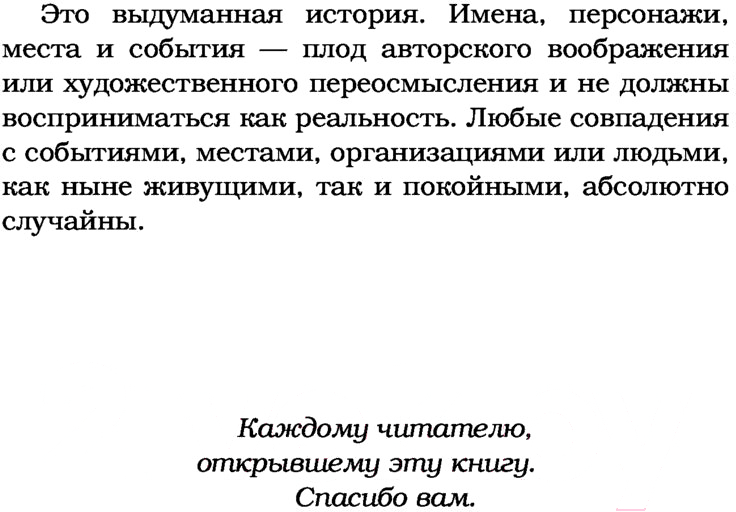 Это выдуманная история. Имена, персонажи, места и события — плод авторского воображения или художественного переосмысления и не должны восприниматься как реальность. Любые совпадения с событиями, местами, организациями или людьми, как ныне живущими, так и покойными, абсолютно случайны.

Каждому читателю,
открывшему эту книгу.
Спасибо вам.